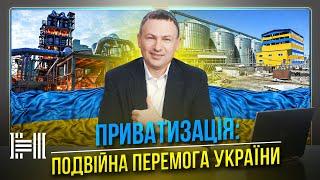 ПРИВАТИЗАЦІЯ:
ПОДВІЙНА ПЕРЕМОГА УКРАЇНИ